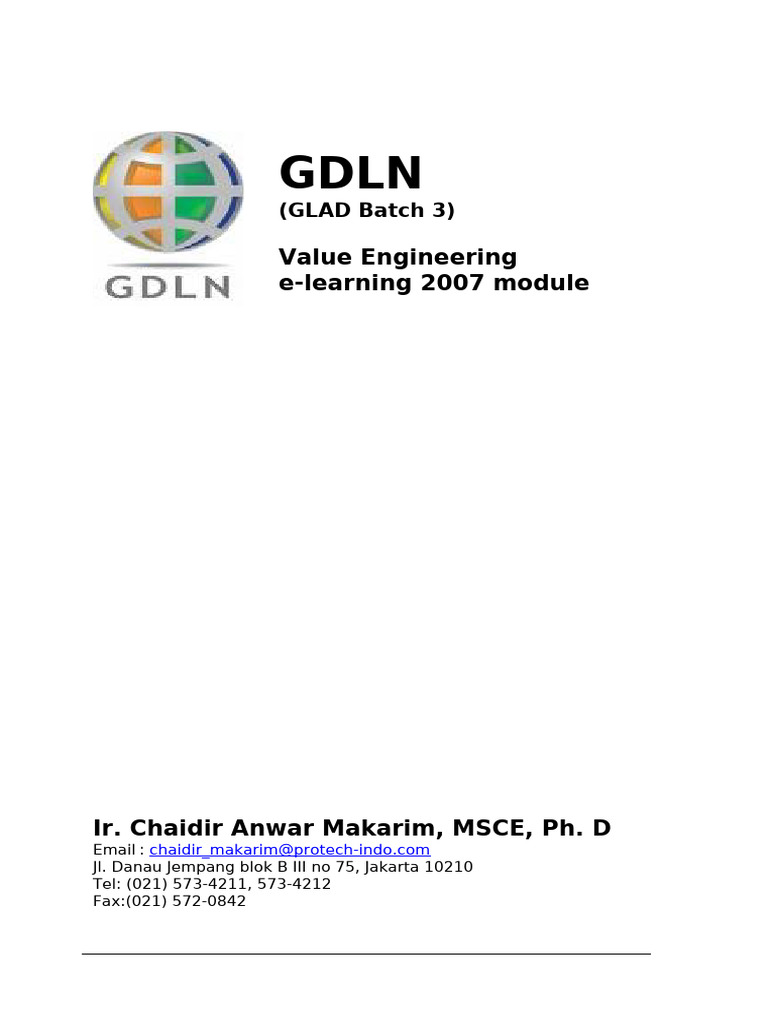 GDLN

GDLN
(GLAD Batch 3)

Value Engineering
e-learning 2007 module

Ir. Chaidir Anwar Makarim, MSCE, Ph. D
Email : chaidir_makarim@protech-indo.com
Jl. Danau Jempang blok B III no 75, Jakarta 10210
Tel: (021) 573-4211, 573-4212
Fax:(021) 572-0842